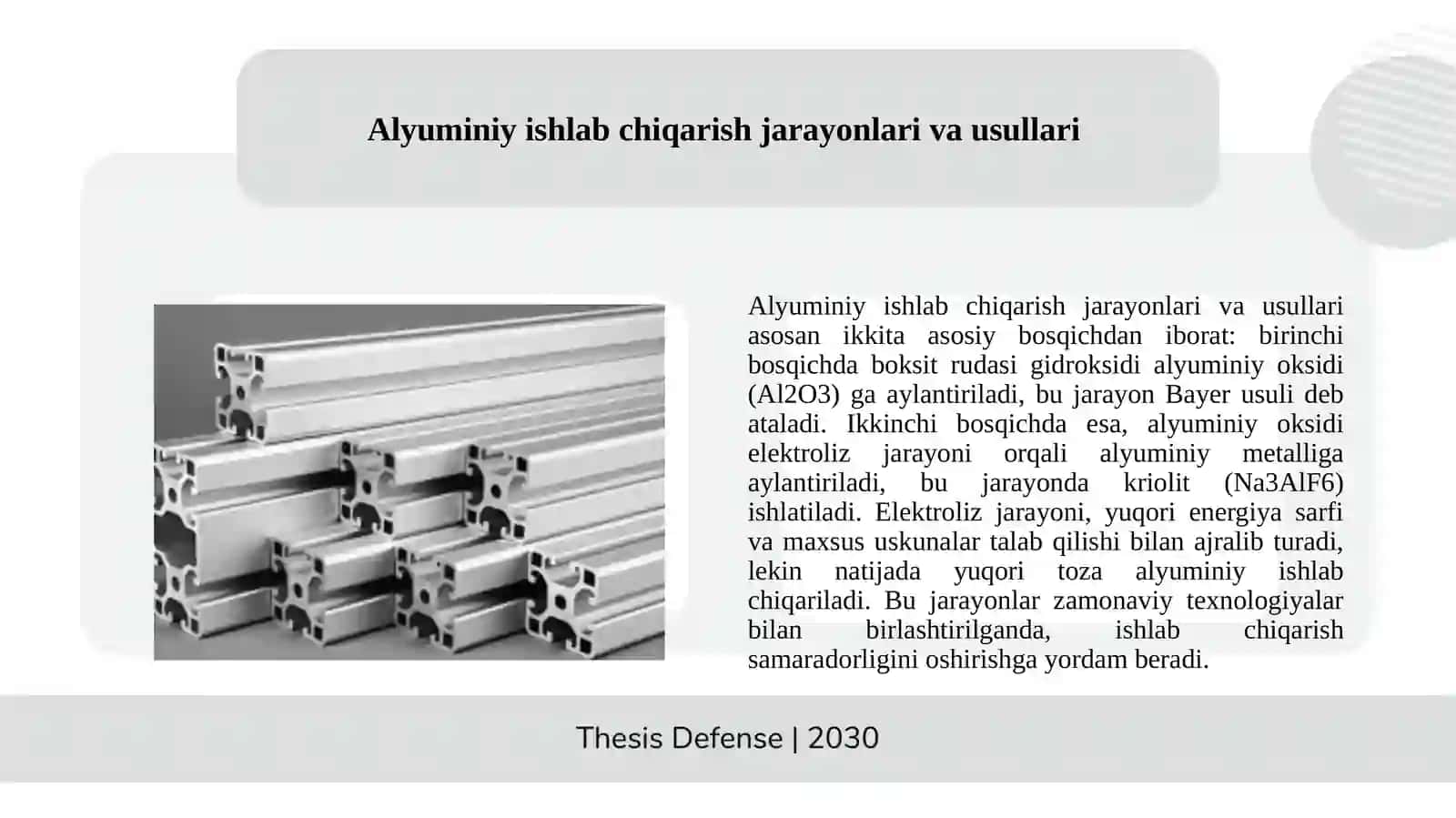 Alyuminiy ishlab chiqarish jarayonlari va usullari

Alyuminiy ishlab chiqarish jarayonlari va usullari asosan ikkita asosiy bosqichdan iborat: birinchi bosqichda boksit rudasi gidroksidi alyuminiy oksidi (Al2O3) ga aylantiriladi, bu jarayon Bayer usuli deb ataladi. Ikkinchi bosqichda esa, alyuminiy oksidi elektroliz jarayoni orqali alyuminiy metalliga aylantiriladi, bu jarayonda kriolit (Na3AlF6) ishlatiladi. Elektroliz jarayoni, yuqori energiya sarfi va maxsus uskunalar talab qilishi bilan ajralib turadi, lekin natijada yuqori toza alyuminiy ishlab chiqariladi. Bu jarayonlar zamonaviy texnologiyalar bilan birlashtirilganda, ishlab chiqarish samaradorligini oshirishga yordam beradi.

Thesis Defense | 2030